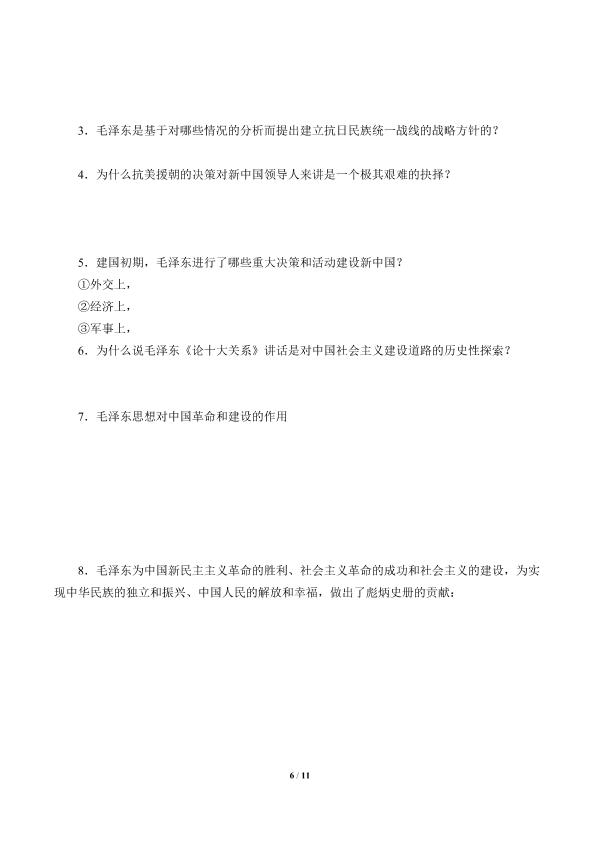 3．毛泽东是基于对哪些情况的分析而提出建立抗日民族统一战线的战略方针的？

4．为什么抗美援朝的决策对新中国领导人来讲是一个极其艰难的抉择？

5．建国初期，毛泽东进行了哪些重大决策和活动建设新中国？
①外交上，
②经济上，
③军事上，
6．为什么说毛泽东《论十大关系》讲话是对中国社会主义建设道路的历史性探索？

7．毛泽东思想对中国革命和建设的作用

8．毛泽东为中国新民主主义革命的胜利、社会主义革命的成功和社会主义的建设，为实现中华民族的独立和振兴、中国人民的解放和幸福，做出了彪炳史册的贡献：

6 / 11